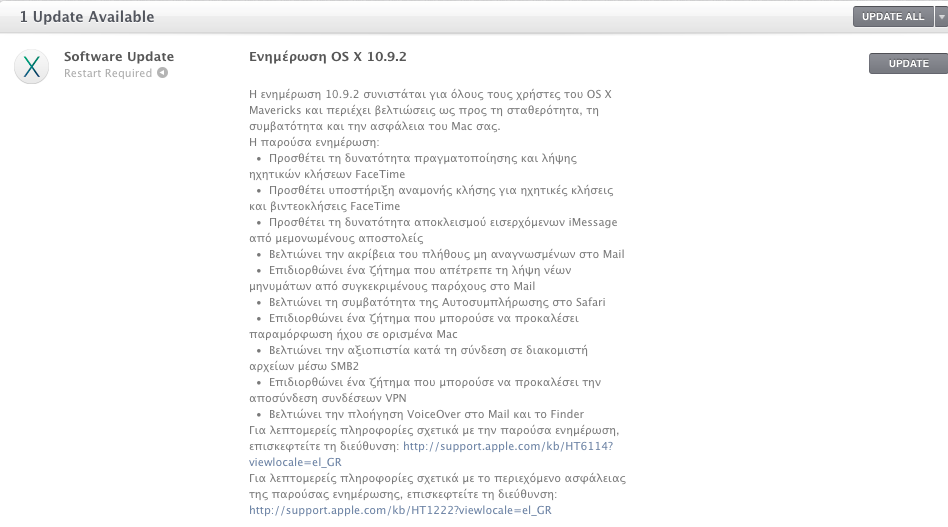 1 Update Available

UPDATE ALL

Software Update
Restart Required

Ενημέρωση OS X 10.9.2

UPDATE

Η ενημέρωση 10.9.2 συνιστάται για όλους τους χρήστες του OS X Mavericks και περιέχει βελτιώσεις ως προς τη σταθερότητα, τη συμβατότητα και την ασφάλεια του Mac σας.
Η παρούσα ενημέρωση:
• Προσθέτει τη δυνατότητα πραγματοποίησης και λήψης ηχητικών κλήσεων FaceTime
• Προσθέτει υποστήριξη αναμονής κλήσης για ηχητικές κλήσεις και βιντεοκλήσεις FaceTime
• Προσθέτει τη δυνατότητα αποκλεισμού εισερχόμενων iMessage από μεμονωμένους αποστολείς
• Βελτιώνει την ακρίβεια του πλήθους μη αναγνωσμένων στο Mail
• Επιδιορθώνει ένα ζήτημα που απέτρεπε τη λήψη νέων μηνυμάτων από συγκεκριμένους παρόχους στο Mail
• Βελτιώνει τη συμβατότητα της Αυτοσυμπλήρωσης στο Safari
• Επιδιορθώνει ένα ζήτημα που μπορούσε να προκαλέσει παραμόρφωση ήχου σε ορισμένα Mac
• Βελτιώνει την αξιοπιστία κατά τη σύνδεση σε διακομιστή αρχείων μέσω SMB2
• Επιδιορθώνει ένα ζήτημα που μπορούσε να προκαλέσει την αποσύνδεση συνδέσεων VPN
• Βελτιώνει την πλοήγηση VoiceOver στο Mail και το Finder
Για λεπτομερείς πληροφορίες σχετικά με την παρούσα ενημέρωση, επισκεφτείτε τη διεύθυνση: http://support.apple.com/kb/HT6114?viewlocale=el_GR
Για λεπτομερείς πληροφορίες σχετικά με το περιεχόμενο ασφάλειας της παρούσας ενημέρωσης, επισκεφτείτε τη διεύθυνση: http://support.apple.com/kb/HT1222?viewlocale=el_GR